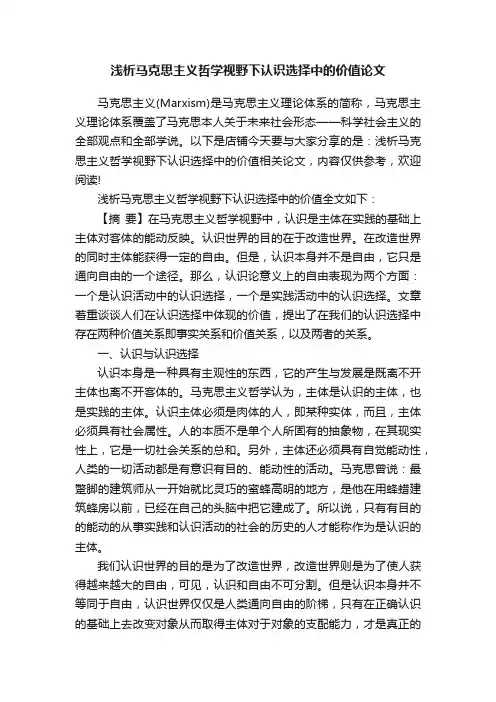 浅析马克思主义哲学视野下认识选择中的价值论文

马克思主义(Marxism)是马克思主义理论体系的简称，马克思主义理论体系覆盖了马克思本人关于未来社会形态——科学社会主义的全部观点和全部学说。以下是店铺今天要与大家分享的是：浅析马克思主义哲学视野下认识选择中的价值相关论文，内容仅供参考，欢迎阅读!

浅析马克思主义哲学视野下认识选择中的价值全文如下：

【摘 要】在马克思主义哲学视野中，认识是主体在实践的基础上主体对客体的能动反映。认识世界的目的在于改造世界。在改造世界的同时主体能获得一定的自由。但是，认识本身并不是自由，它只是通向自由的一个途径。那么，认识论意义上的自由表现为两个方面：一个是认识活动中的认识选择，一个是实践活动中的认识选择。文章着重谈谈人们在认识选择中体现的价值，提出了在我们的认识选择中存在两种价值关系即事实关系和价值关系，以及两者的关系。

一、认识与认识选择

认识本身是一种具有主观性的东西，它的产生与发展是既离不开主体也离不开客体的。马克思主义哲学认为，主体是认识的主体，也是实践的主体。认识主体必须是肉体的人，即某种实体，而且，主体必须具有社会属性。人的本质不是单个人所固有的抽象物，在其现实性上，它是一切社会关系的总和。另外，主体还必须具有自觉能动性，人类的一切活动都是有意识有目的、能动性的活动。马克思曾说：最蹩脚的建筑师从一开始就比灵巧的蜜蜂高明的地方，是他在用蜂蜡建筑蜂房以前，已经在自己的头脑中把它建成了。所以说，只有有目的的能动的从事实践和认识活动的社会的历史的人才能称作为是认识的主体。

我们认识世界的目的是为了改造世界，改造世界则是为了使人获得越来越大的自由，可见，认识和自由不可分割。但是认识本身并不等同于自由，认识世界仅仅是人类通向自由的阶梯，只有在正确认识的基础上去改变对象从而取得主体对于对象的支配能力，才是真正的